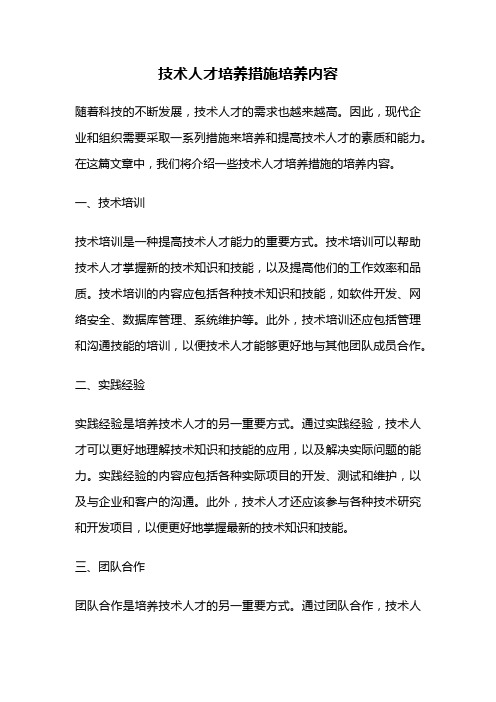 技术人才培养措施培养内容

随着科技的不断发展，技术人才的需求也越来越高。因此，现代企业和组织需要采取一系列措施来培养和提高技术人才的素质和能力。在这篇文章中，我们将介绍一些技术人才培养措施的培养内容。

一、技术培训

技术培训是一种提高技术人才能力的重要方式。技术培训可以帮助技术人才掌握新的技术知识和技能，以及提高他们的工作效率和品质。技术培训的内容应包括各种技术知识和技能，如软件开发、网络安全、数据库管理、系统维护等。此外，技术培训还应包括管理和沟通技能的培训，以便技术人才能够更好地与其他团队成员合作。

二、实践经验

实践经验是培养技术人才的另一重要方式。通过实践经验，技术人才可以更好地理解技术知识和技能的应用，以及解决实际问题的能力。实践经验的内容应包括各种实际项目的开发、测试和维护，以及与企业和客户的沟通。此外，技术人才还应该参与各种技术研究和开发项目，以便更好地掌握最新的技术知识和技能。

三、团队合作

团队合作是培养技术人才的另一重要方式。通过团队合作，技术人